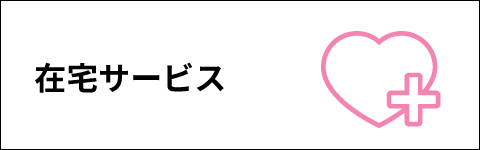 在宅サービス